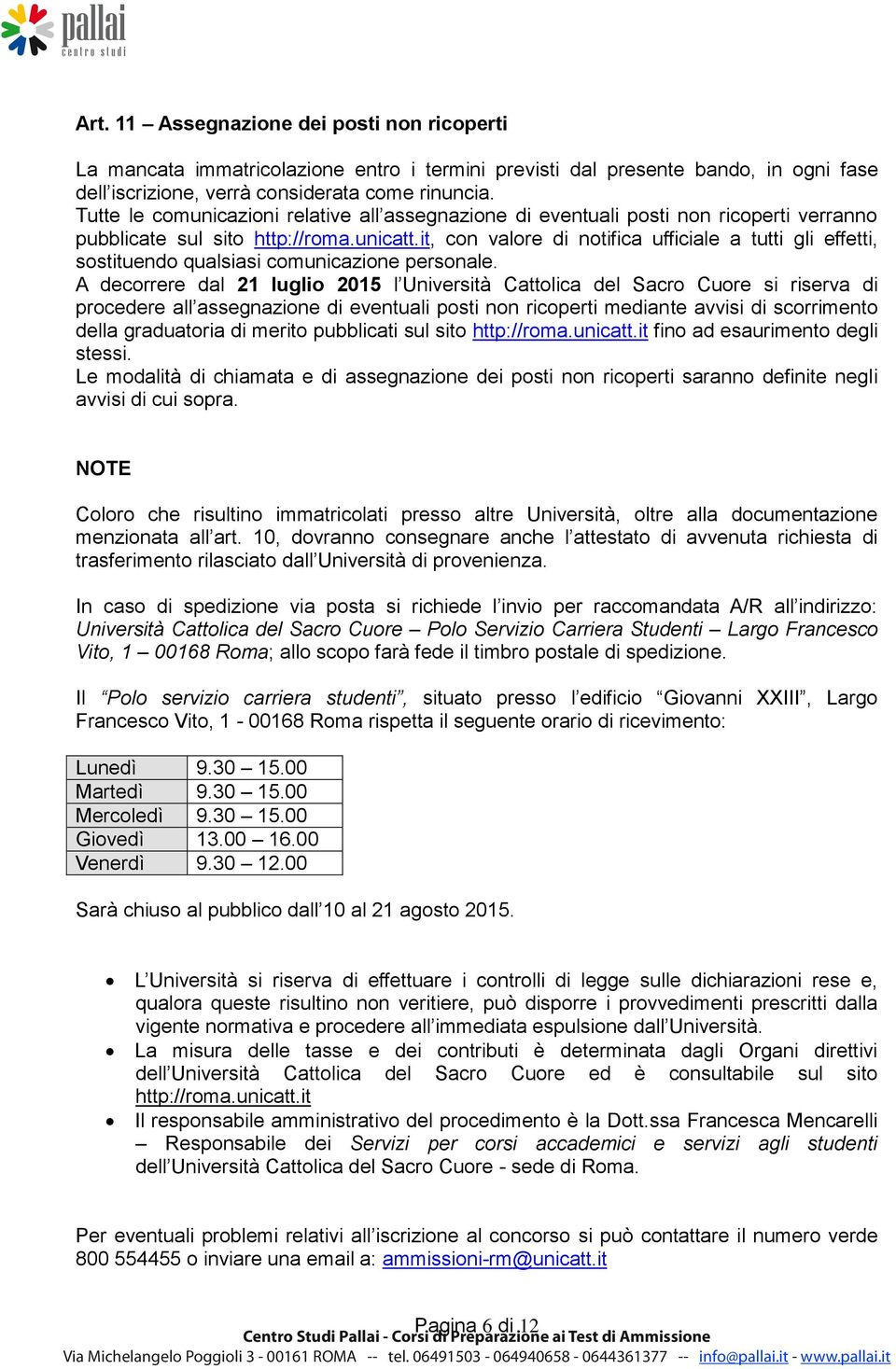 pallai
centro studi

Art. 11 – Assegnazione dei posti non ricoperti

La mancata immatricolazione entro i termini previsti dal presente bando, in ogni fase dell'iscrizione, verrà considerata come rinuncia.
Tutte le comunicazioni relative all'assegnazione di eventuali posti non ricoperti verranno pubblicate sul sito http://roma.unicatt.it, con valore di notifica ufficiale a tutti gli effetti, sostituendo qualsiasi comunicazione personale.
A decorrere dal 21 luglio 2015 l'Università Cattolica del Sacro Cuore si riserva di procedere all'assegnazione di eventuali posti non ricoperti mediante avvisi di scorrimento della graduatoria di merito pubblicati sul sito http://roma.unicatt.it fino ad esaurimento degli stessi.
Le modalità di chiamata e di assegnazione dei posti non ricoperti saranno definite negli avvisi di cui sopra.

NOTE

Coloro che risultino immatricolati presso altre Università, oltre alla documentazione menzionata all'art. 10, dovranno consegnare anche l'attestato di avvenuta richiesta di trasferimento rilasciato dall'Università di provenienza.

In caso di spedizione via posta si richiede l'invio per raccomandata A/R all'indirizzo: Università Cattolica del Sacro Cuore – Polo Servizio Carriera Studenti – Largo Francesco Vito, 1 – 00168 Roma; allo scopo farà fede il timbro postale di spedizione.

Il "Polo servizio carriera studenti", situato presso l'edificio "Giovanni XXIII", Largo Francesco Vito, 1 - 00168 Roma rispetta il seguente orario di ricevimento:

| Lunedì | 9.30 – 15.00 |
|---|---|
| Martedì | 9.30 – 15.00 |
| Mercoledì | 9.30 – 15.00 |
| Giovedì | 13.00 – 16.00 |
| Venerdì | 9.30 – 12.00 |

Sarà chiuso al pubblico dall'10 al 21 agosto 2015.

• L'Università si riserva di effettuare i controlli di legge sulle dichiarazioni rese e, qualora queste risultino non veritiere, può disporre i provvedimenti prescritti dalla vigente normativa e procedere all'immediata espulsione dall'Università.
• La misura delle tasse e dei contributi è determinata dagli Organi direttivi dell'Università Cattolica del Sacro Cuore ed è consultabile sul sito http://roma.unicatt.it
• Il responsabile amministrativo del procedimento è la Dott.ssa Francesca Mencarelli – Responsabile dei Servizi per corsi accademici e servizi agli studenti dell'Università Cattolica del Sacro Cuore - sede di Roma.

Per eventuali problemi relativi all'iscrizione al concorso si può contattare il numero verde 800 554455 o inviare una email a: ammissioni-rm@unicatt.it

Pagina 6 di 12
Centro Studi Pallai - Corsi di Preparazione ai Test di Ammissione
Via Michelangelo Poggioli 3 - 00161 ROMA -- tel. 06491503 - 064940658 - 0644361377 -- info@pallai.it - www.pallai.it